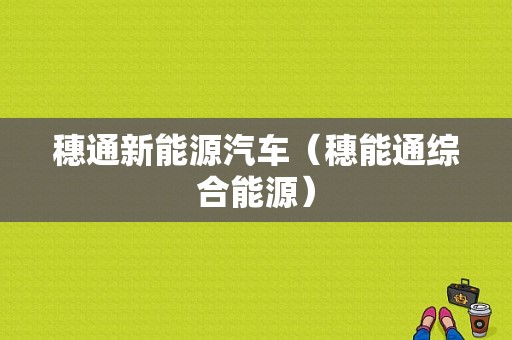 穗通新能源汽车（穗能通综合能源）